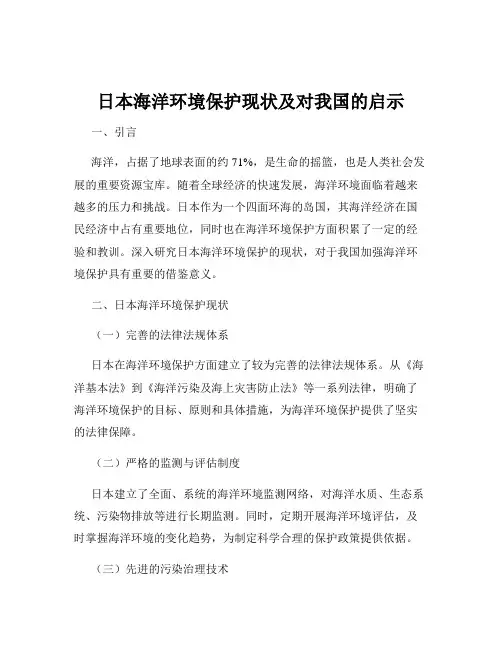 日本海洋环境保护现状及对我国的启示

一、引言

海洋，占据了地球表面的约 71%，是生命的摇篮，也是人类社会发展的重要资源宝库。随着全球经济的快速发展，海洋环境面临着越来越多的压力和挑战。日本作为一个四面环海的岛国，其海洋经济在国民经济中占有重要地位，同时也在海洋环境保护方面积累了一定的经验和教训。深入研究日本海洋环境保护的现状，对于我国加强海洋环境保护具有重要的借鉴意义。

二、日本海洋环境保护现状

（一）完善的法律法规体系

日本在海洋环境保护方面建立了较为完善的法律法规体系。从《海洋基本法》到《海洋污染及海上灾害防止法》等一系列法律，明确了海洋环境保护的目标、原则和具体措施，为海洋环境保护提供了坚实的法律保障。

（二）严格的监测与评估制度

日本建立了全面、系统的海洋环境监测网络，对海洋水质、生态系统、污染物排放等进行长期监测。同时，定期开展海洋环境评估，及时掌握海洋环境的变化趋势，为制定科学合理的保护政策提供依据。

（三）先进的污染治理技术